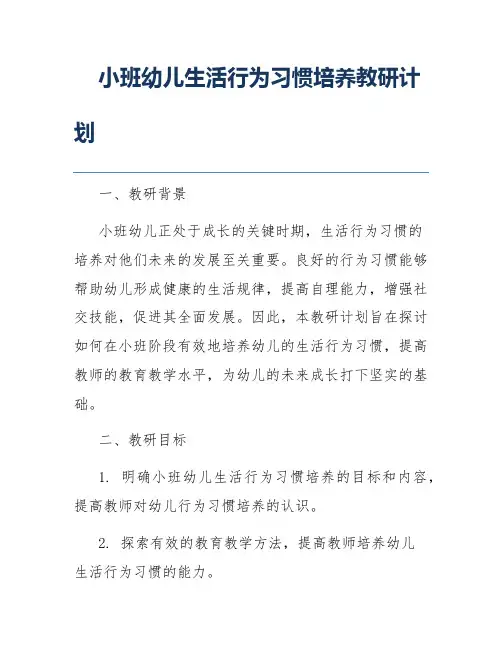 小班幼儿生活行为习惯培养教研计划

一、教研背景

小班幼儿正处于成长的关键时期，生活行为习惯的培养对他们未来的发展至关重要。良好的行为习惯能够帮助幼儿形成健康的生活规律，提高自理能力，增强社交技能，促进其全面发展。因此，本教研计划旨在探讨如何在小班阶段有效地培养幼儿的生活行为习惯，提高教师的教育教学水平，为幼儿的未来成长打下坚实的基础。

二、教研目标

1. 明确小班幼儿生活行为习惯培养的目标和内容，提高教师对幼儿行为习惯培养的认识。

2. 探索有效的教育教学方法，提高教师培养幼儿生活行为习惯的能力。